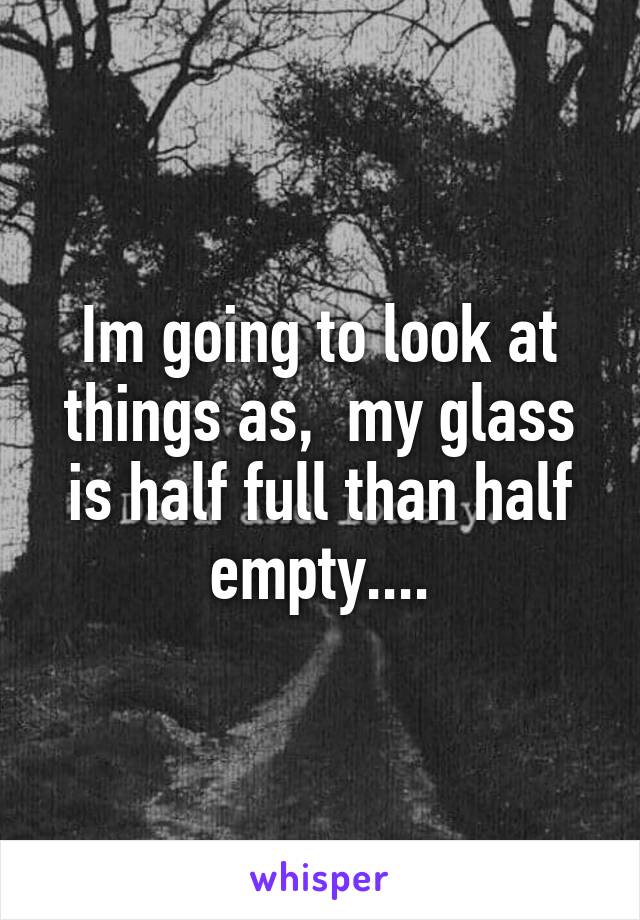 Im going to look at things as,  my glass is half full than half empty....

whisper